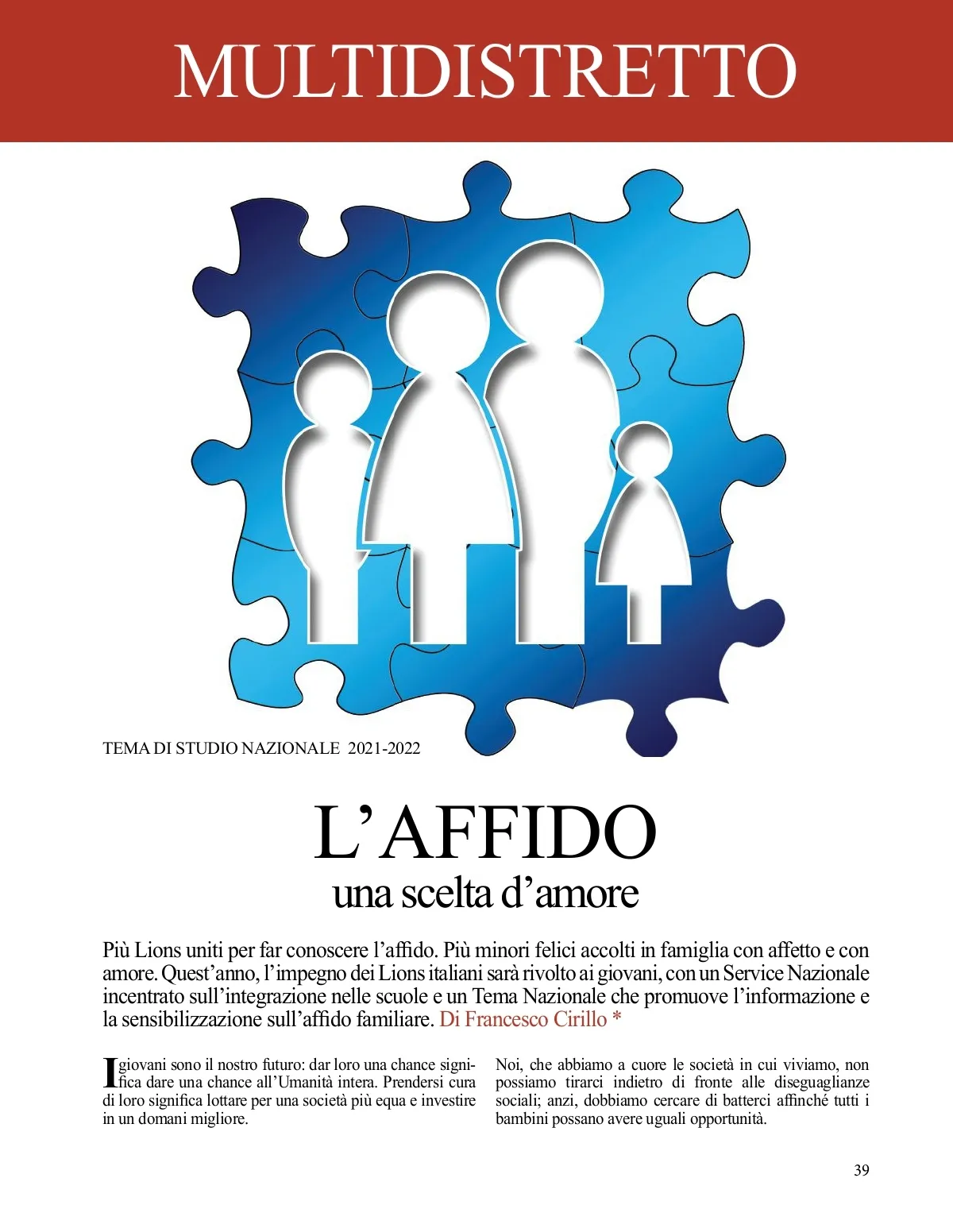 MULTIDISTRETTO

TEMA DI STUDIO NAZIONALE 2021-2022

L'AFFIDO
una scelta d'amore

Più Lions uniti per far conoscere l'affido. Più minori felici accolti in famiglia con affetto e con amore. Quest'anno, l'impegno dei Lions italiani sarà rivolto ai giovani, con un Service Nazionale incentrato sull'integrazione nelle scuole e un Tema Nazionale che promuove l'informazione e la sensibilizzazione sull'affido familiare. Di Francesco Cirillo *

I giovani sono il nostro futuro: dar loro una chance significa dare una chance all'Umanità intera. Prendersi cura di loro significa lottare per una società più equa e investire in un domani migliore.

Noi, che abbiamo a cuore le società in cui viviamo, non possiamo tirarci indietro di fronte alle diseguaglianze sociali; anzi, dobbiamo cercare di batterci affinché tutti i bambini possano avere uguali opportunità.

39